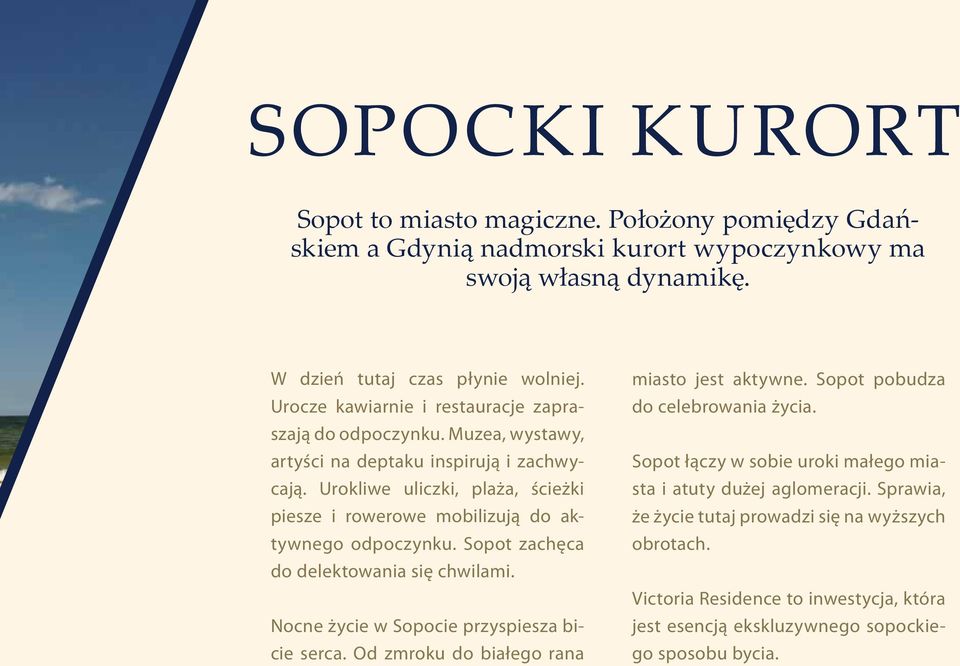 SOPOCKI KURORT

Sopot to miasto magiczne. Położony pomiędzy Gdańskiem a Gdynią nadmorski kurort wypoczynkowy ma swoją własną dynamikę.

W dzień tutaj czas płynie wolniej. Urocze kawiarnie i restauracje zapraszają do odpoczynku. Muzea, wystawy, artyści na deptaku inspirują i zachwycają. Urokliwe uliczki, plaża, ścieżki piesze i rowerowe mobilizują do aktywnego odpoczynku. Sopot zachęca do delektowania się chwilami.

Nocne życie w Sopocie przyspiesza bicie serca. Od zmroku do białego rana miasto jest aktywne. Sopot pobudza do celebrowania życia.

Sopot łączy w sobie uroki małego miasta i atuty dużej aglomeracji. Sprawia, że życie tutaj prowadzi się na wyższych obrotach.

Victoria Residence to inwestycja, która jest esencją ekskluzywnego sopockiego sposobu bycia.